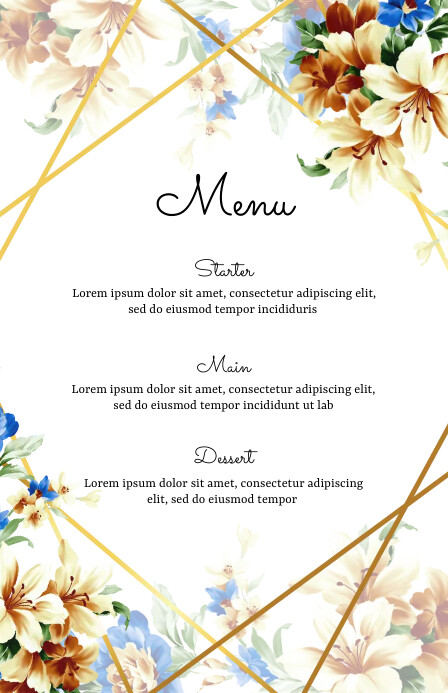 Menu

Starter

Lorem ipsum dolor sit amet, consectetur adipiscing elit, sed do eiusmod tempor incididuris

Main

Lorem ipsum dolor sit amet, consectetur adipiscing elit, sed do eiusmod tempor incididunt ut lab

Dessert

Lorem ipsum dolor sit amet, consectetur adipiscing elit, sed do eiusmod tempor